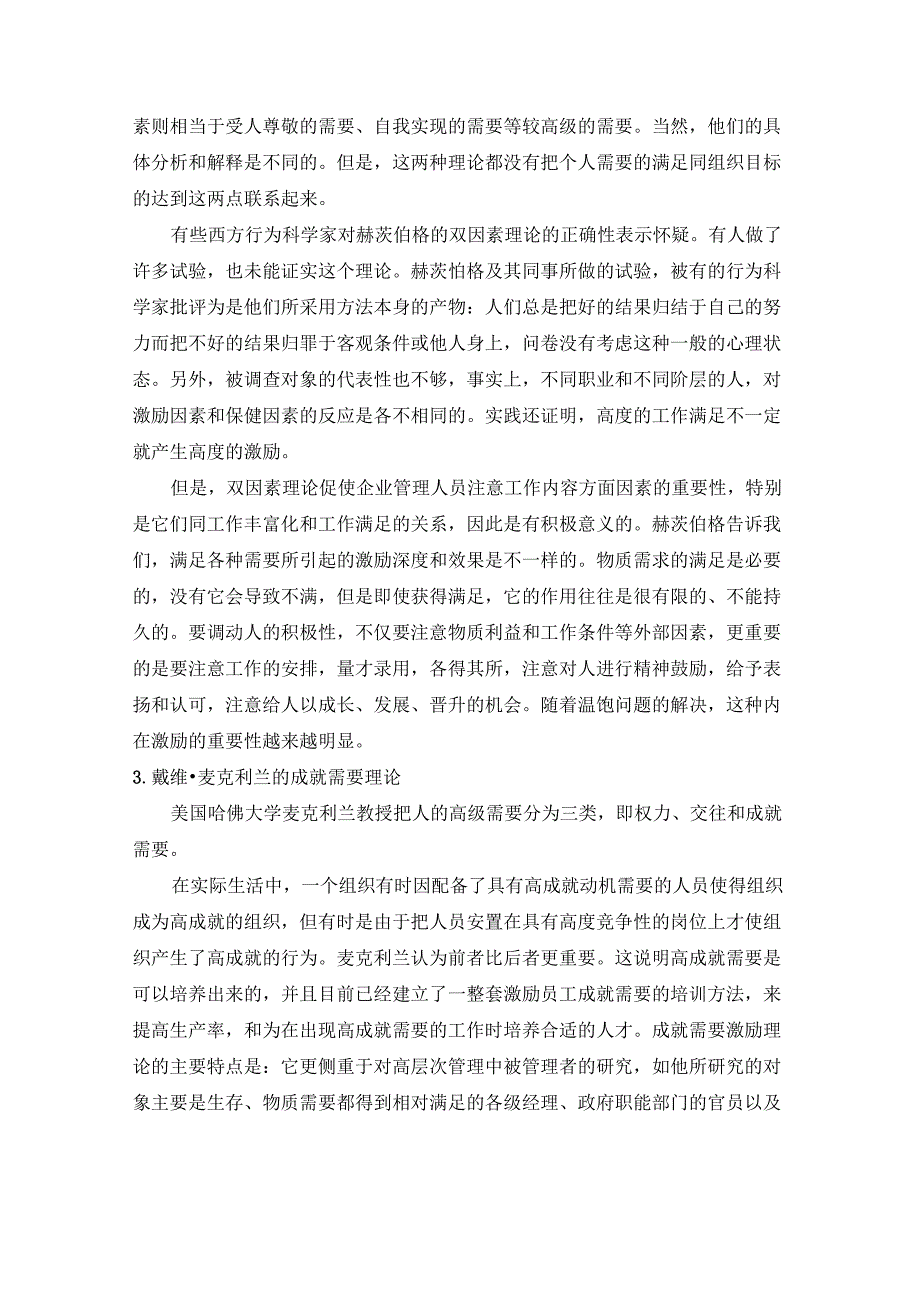 素则相当于受人尊敬的需要、自我实现的需要等较高级的需要。当然，他们的具体分析和解释是不同的。但是，这两种理论都没有把个人需要的满足同组织目标的达到这两点联系起来。

有些西方行为科学家对赫茨伯格的双因素理论的正确性表示怀疑。有人做了许多试验，也未能证实这个理论。赫茨怕格及其同事所做的试验，被有的行为科学家批评为是他们所采用方法本身的产物：人们总是把好的结果归结于自己的努力而把不好的结果归罪于客观条件或他人身上，问卷没有考虑这种一般的心理状态。另外，被调查对象的代表性也不够，事实上，不同职业和不同阶层的人，对激励因素和保健因素的反应是各不相同的。实践还证明，高度的工作满足不一定就产生高度的激励。

但是，双因素理论促使企业管理人员注意工作内容方面因素的重要性，特别是它们同工作丰富化和工作满足的关系，因此是有积极意义的。赫茨伯格告诉我们，满足各种需要所引起的激励深度和效果是不一样的。物质需求的满足是必要的，没有它会导致不满，但是即使获得满足，它的作用往往是很有限的、不能持久的。要调动人的积极性，不仅要注意物质利益和工作条件等外部因素，更重要的是要注意工作的安排，量才录用，各得其所，注意对人进行精神鼓励，给予表扬和认可，注意给人以成长、发展、晋升的机会。随着温饱问题的解决，这种内在激励的重要性越来越明显。

3.戴维•麦克利兰的成就需要理论

美国哈佛大学麦克利兰教授把人的高级需要分为三类，即权力、交往和成就需要。

在实际生活中，一个组织有时因配备了具有高成就动机需要的人员使得组织成为高成就的组织，但有时是由于把人员安置在具有高度竞争性的岗位上才使组织产生了高成就的行为。麦克利兰认为前者比后者更重要。这说明高成就需要是可以培养出来的，并且目前已经建立了一整套激励员工成就需要的培训方法，来提高生产率，和为在出现高成就需要的工作时培养合适的人才。成就需要激励理论的主要特点是：它更侧重于对高层次管理中被管理者的研究，如他所研究的对象主要是生存、物质需要都得到相对满足的各级经理、政府职能部门的官员以及